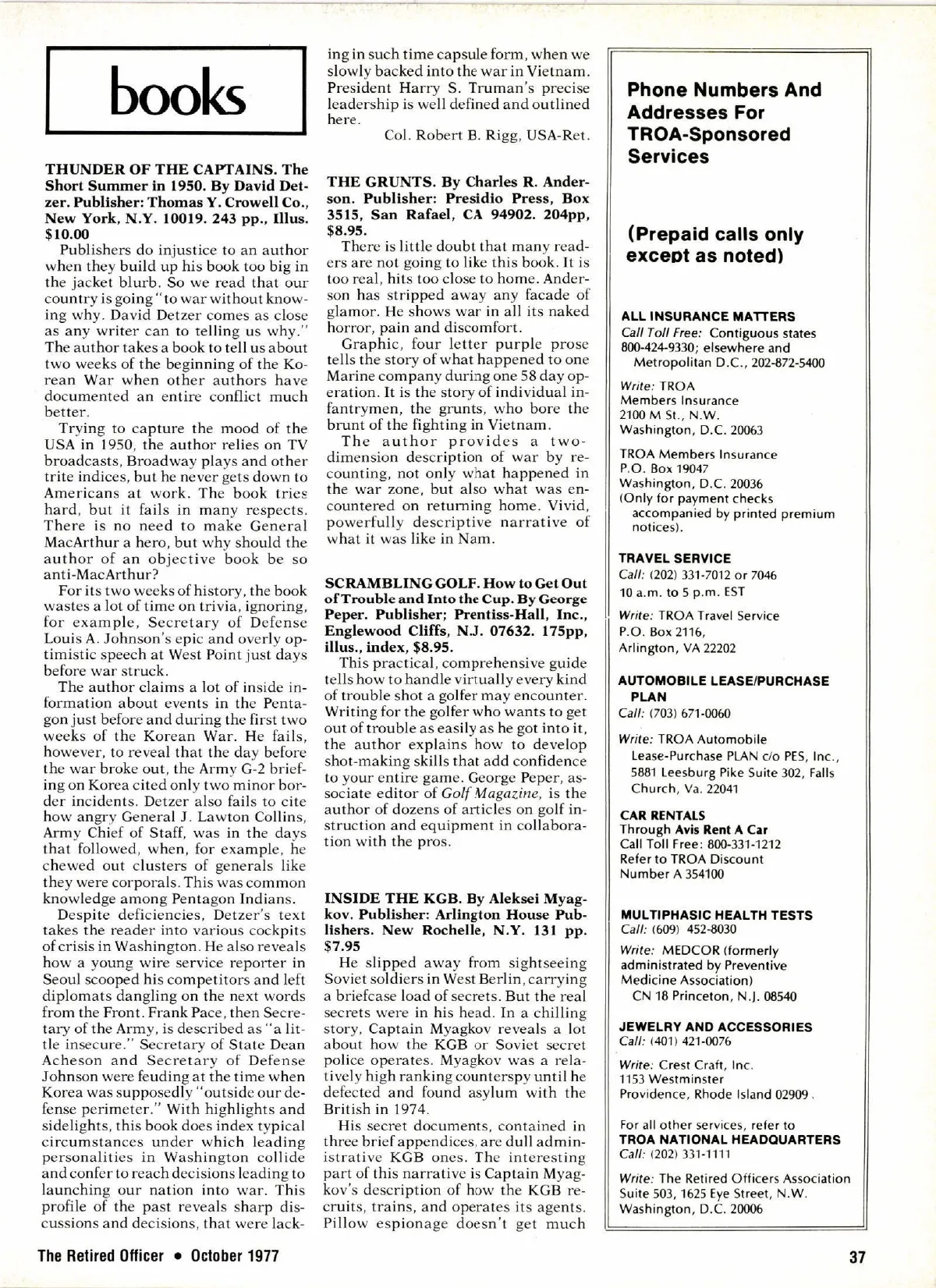 books

THUNDER OF THE CAPTAINS. The Short Summer in 1950. By David Detzer. Publisher: Thomas Y. Crowell Co., New York, N.Y. 10019. 243 pp., Illus. $10.00

Publishers do injustice to an author when they build up his book too big in the jacket blurb. So we read that our country is going "to war without knowing why. David Detzer comes as close as any writer can to telling us why." The author takes a book to tell us about two weeks of the beginning of the Korean War when other authors have documented an entire conflict much better.

Trying to capture the mood of the USA in 1950, the author relies on TV broadcasts, Broadway plays and other trite indices, but he never gets down to Americans at work. The book tries hard, but it fails in many respects. There is no need to make General MacArthur a hero, but why should the author of an objective book be so anti-MacArthur?

For its two weeks of history, the book wastes a lot of time on trivia, ignoring, for example, Secretary of Defense Louis A. Johnson's epic and overly optimistic speech at West Point just days before war struck.

The author claims a lot of inside information about events in the Pentagon just before and during the first two weeks of the Korean War. He fails, however, to reveal that the day before the war broke out, the Army G-2 briefing on Korea cited only two minor border incidents. Detzer also fails to cite how angry General J. Lawton Collins, Army Chief of Staff, was in the days that followed, when, for example, he chewed out clusters of generals like they were corporals. This was common knowledge among Pentagon Indians.

Despite deficiencies, Detzer's text takes the reader into various cockpits of crisis in Washington. He also reveals how a young wire service reporter in Seoul scooped his competitors and left diplomats dangling on the next words from the Front. Frank Pace, then Secretary of the Army, is described as "a little insecure." Secretary of State Dean Acheson and Secretary of Defense Johnson were feuding at the time when Korea was supposedly "outside our defense perimeter." With highlights and sidelights, this book does index typical circumstances under which leading personalities in Washington collide and confer to reach decisions leading to launching our nation into war. This profile of the past reveals sharp discussions and decisions, that were lacking in such time capsule form, when we slowly backed into the war in Vietnam. President Harry S. Truman's precise leadership is well defined and outlined here.

Col. Robert B. Rigg, USA-Ret.

THE GRUNTS. By Charles R. Anderson. Publisher: Presidio Press, Box 3515, San Rafael, CA 94902. 204pp, $8.95.

There is little doubt that many readers are not going to like this book. It is too real, hits too close to home. Anderson has stripped away any facade of glamor. He shows war in all its naked horror, pain and discomfort.

Graphic, four letter purple prose tells the story of what happened to one Marine company during one 58 day operation. It is the story of individual infantrymen, the grunts, who bore the brunt of the fighting in Vietnam.

The author provides a two-dimension description of war by recounting, not only what happened in the war zone, but also what was encountered on returning home. Vivid, powerfully descriptive narrative of what it was like in Nam.

SCRAMBLING GOLF. How to Get Out of Trouble and Into the Cup. By George Peper. Publisher; Prentiss-Hall, Inc., Englewood Cliffs, N.J. 07632. 175pp, illus., index, $8.95.

This practical, comprehensive guide tells how to handle virtually every kind of trouble shot a golfer may encounter. Writing for the golfer who wants to get out of trouble as easily as he got into it, the author explains how to develop shot-making skills that add confidence to your entire game. George Peper, associate editor of Golf Magazine, is the author of dozens of articles on golf instruction and equipment in collaboration with the pros.

INSIDE THE KGB. By Aleksei Myagkov. Publisher: Arlington House Publishers. New Rochelle, N.Y. 131 pp. $7.95

He slipped away from sightseeing Soviet soldiers in West Berlin, carrying a briefcase load of secrets. But the real secrets were in his head. In a chilling story, Captain Myagkov reveals a lot about how the KGB or Soviet secret police operates. Myagkov was a relatively high ranking counterspy until he defected and found asylum with the British in 1974.

His secret documents, contained in three brief appendices, are dull administrative KGB ones. The interesting part of this narrative is Captain Myagkov's description of how the KGB recruits, trains, and operates its agents. Pillow espionage doesn't get much

Phone Numbers And Addresses For TROA-Sponsored Services

(Prepaid calls only except as noted)

ALL INSURANCE MATTERS
Call Toll Free: Contiguous states 800-424-9330; elsewhere and Metropolitan D.C., 202-872-5400

Write: TROA Members Insurance 2100 M St., N.W. Washington, D.C. 20063

TROA Members Insurance P.O. Box 19047 Washington, D.C. 20036 (Only for payment checks accompanied by printed premium notices).

TRAVEL SERVICE
Call: (202) 331-7012 or 7046 10 a.m. to 5 p.m. EST

Write: TROA Travel Service P.O. Box 2116, Arlington, VA 22202

AUTOMOBILE LEASE/PURCHASE PLAN
Call: (703) 671-0060

Write: TROA Automobile Lease-Purchase PLAN c/o PES, Inc., 5881 Leesburg Pike Suite 302, Falls Church, Va. 22041

CAR RENTALS
Through Avis Rent A Car
Call Toll Free: 800-331-1212
Refer to TROA Discount Number A 354100

MULTIPHASIC HEALTH TESTS
Call: (609) 452-8030

Write: MEDCOR (formerly administrated by Preventive Medicine Association) CN 18 Princeton, N.J. 08540

JEWELRY AND ACCESSORIES
Call: (401) 421-0076

Write: Crest Craft, Inc. 1153 Westminster Providence, Rhode Island 02909

For all other services, refer to
TROA NATIONAL HEADQUARTERS
Call: (202) 331-1111

Write: The Retired Officers Association Suite 503, 1625 Eye Street, N.W. Washington, D.C. 20006

The Retired Officer • October 1977

37